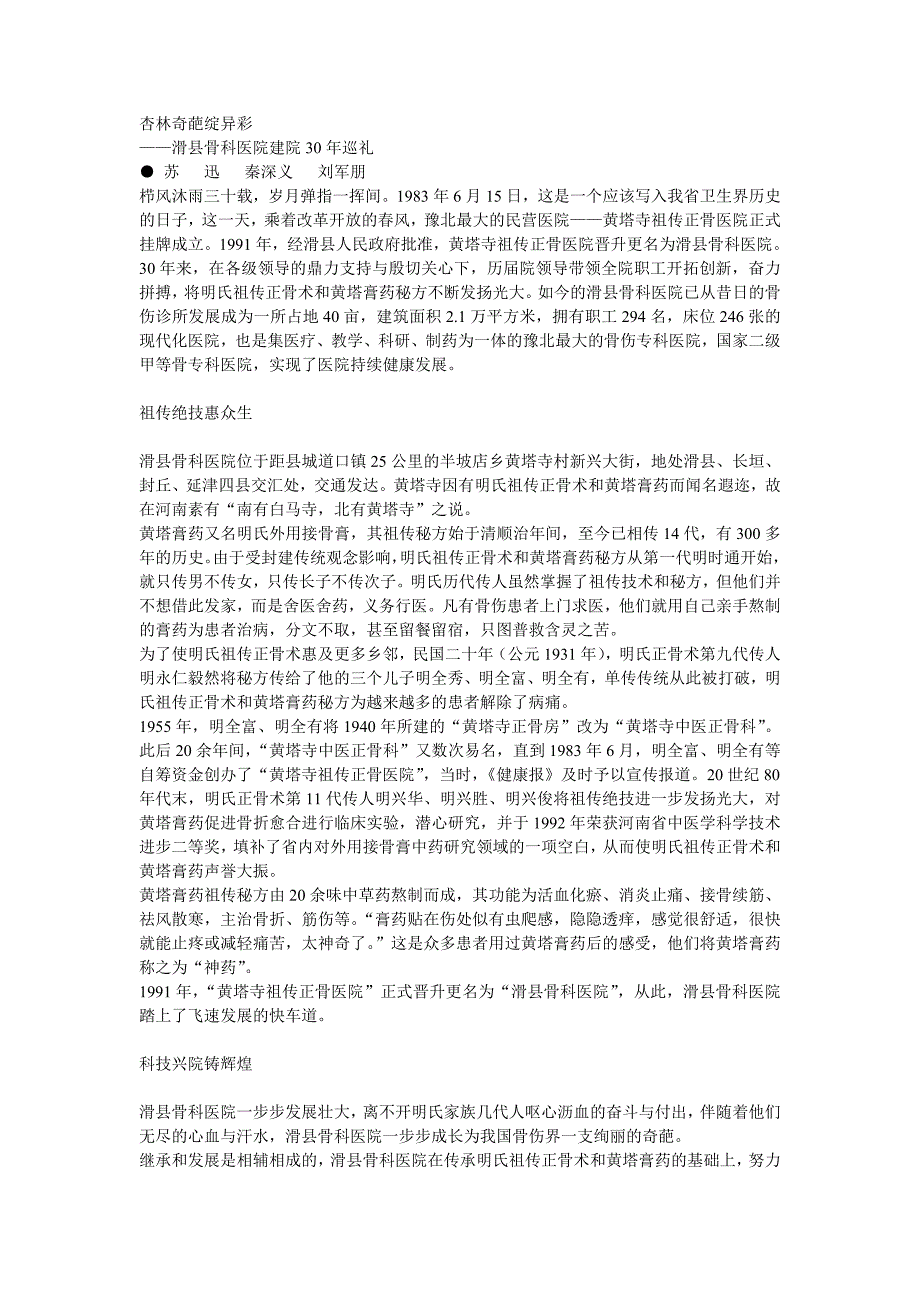 杏林奇葩绽异彩
——滑县骨科医院建院 30 年巡礼
● 苏 迅 秦深义 刘军朋
栉风沐雨三十载，岁月弹指一挥间。1983 年 6 月 15 日，这是一个应该写入我省卫生界历史的日子，这一天，乘着改革开放的春风，豫北最大的民营医院——黄塔寺祖传正骨医院正式挂牌成立。1991 年，经滑县人民政府批准，黄塔寺祖传正骨医院晋升更名为滑县骨科医院。30 年来，在各级领导的鼎力支持与殷切关心下，历届院领导带领全院职工开拓创新，奋力拼搏，将明氏祖传正骨术和黄塔膏药秘方不断发扬光大。如今的滑县骨科医院已从昔日的骨伤诊所发展成为一所占地 40 亩，建筑面积 2.1 万平方米，拥有职工 294 名，床位 246 张的现代化医院，也是集医疗、教学、科研、制药为一体的豫北最大的骨伤专科医院，国家二级甲等骨专科医院，实现了医院持续健康发展。

祖传绝技惠众生

滑县骨科医院位于距县城道口镇 25 公里的半坡店乡黄塔寺村新兴大街，地处滑县、长垣、封丘、延津四县交汇处，交通发达。黄塔寺因有明氏祖传正骨术和黄塔膏药而闻名遐迩，故在河南素有“南有白马寺，北有黄塔寺”之说。
黄塔膏药又名明氏外用接骨膏，其祖传秘方始于清顺治年间，至今已相传 14 代，有 300 多年的历史。由于受封建传统观念影响，明氏祖传正骨术和黄塔膏药秘方从第一代明时通开始，就只传男不传女，只传长子不传次子。明氏历代传人虽然掌握了祖传技术和秘方，但他们并不想借此发家，而是舍医舍药，义务行医。凡有骨伤患者上门求医，他们就用自己亲手熬制的膏药为患者治病，分文不取，甚至留餐留宿，只图普救含灵之苦。
为了使明氏祖传正骨术惠及更多乡邻，民国二十年（公元 1931 年），明氏正骨术第九代传人明永仁毅然将秘方传给了他的三个儿子明全秀、明全富、明全有，单传传统从此被打破，明氏祖传正骨术和黄塔膏药秘方为越来越多的患者解除了病痛。
1955 年，明全富、明全有将 1940 年所建的“黄塔寺正骨房”改为“黄塔寺中医正骨科”。此后 20 余年间，“黄塔寺中医正骨科”又数次易名，直到 1983 年 6 月，明全富、明全有等自筹资金创办了“黄塔寺祖传正骨医院”，当时，《健康报》及时予以宣传报道。20 世纪 80 年代末，明氏正骨术第 11 代传人明兴华、明兴胜、明兴俊将祖传绝技进一步发扬光大，对黄塔膏药促进骨折愈合进行临床实验，潜心研究，并于 1992 年荣获河南省中医学科学技术进步二等奖，填补了省内对外用接骨膏中药研究领域的一项空白，从而使明氏祖传正骨术和黄塔膏药声誉大振。
黄塔膏药祖传秘方由 20 余味中草药熬制而成，其功能为活血化瘀、消炎止痛、接骨续筋、祛风散寒，主治骨折、筋伤等。“膏药贴在伤处似有虫爬感，隐隐透痒，感觉很舒适，很快就能止疼或减轻痛苦，太神奇了。”这是众多患者用过黄塔膏药后的感受，他们将黄塔膏药称之为“神药”。
1991 年，“黄塔寺祖传正骨医院”正式晋升更名为“滑县骨科医院”，从此，滑县骨科医院踏上了飞速发展的快车道。

科技兴院铸辉煌

滑县骨科医院一步步发展壮大，离不开明氏家族几代人呕心沥血的奋斗与付出，伴随着他们无尽的心血与汗水，滑县骨科医院一步步成长为我国骨伤界一支绚丽的奇葩。
继承和发展是相辅相成的，滑县骨科医院在传承明氏祖传正骨术和黄塔膏药的基础上，努力